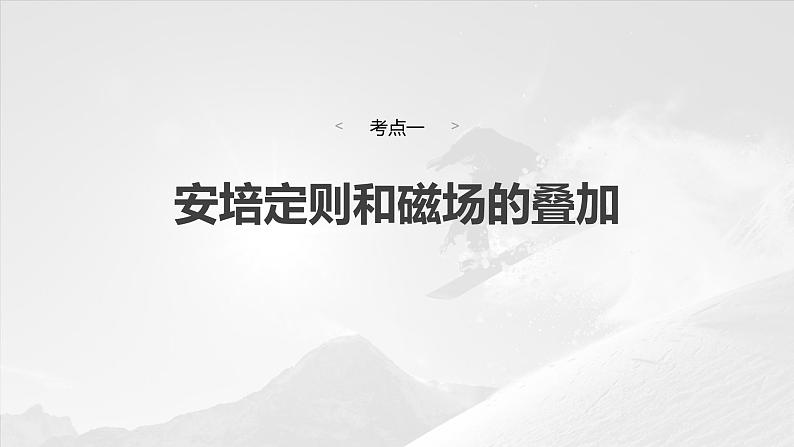 < 考点一 >

安培定则和磁场的叠加